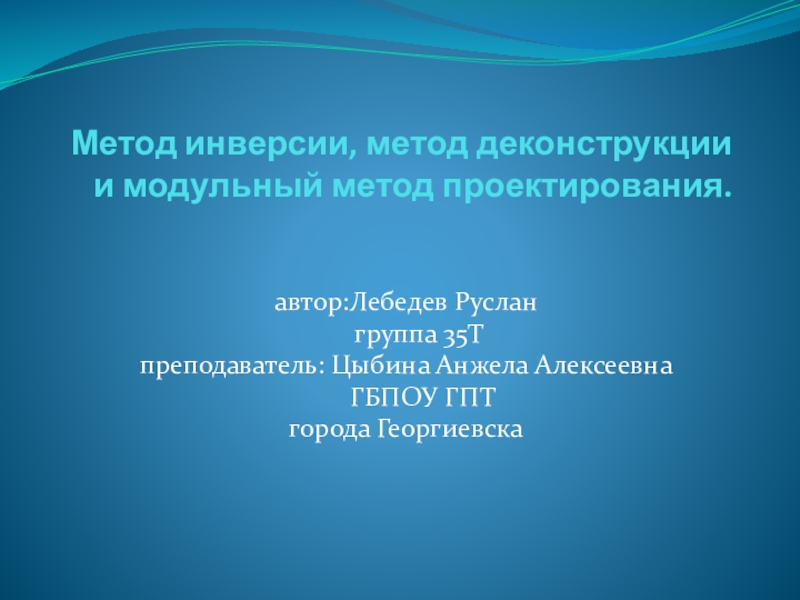 Метод инверсии, метод деконструкции и модульный метод проектирования.

автор:Лебедев Руслан
группа 35Т
преподаватель: Цыбина Анжела Алексеевна
ГБПОУ ГПТ
города Георгиевска